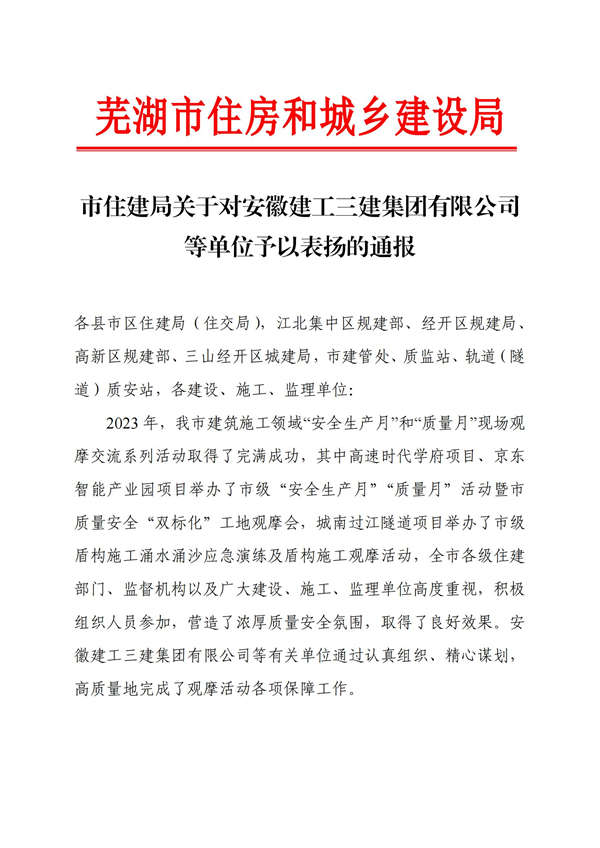 芜湖市住房和城乡建设局

市住建局关于对安徽建工三建集团有限公司等单位予以表扬的通报

各县市区住建局（住交局），江北集中区规建部、经开区规建局、高新区规建部、三山经开区城建局，市建管处、质监站、轨道（隧道）质安站，各建设、施工、监理单位：

2023年，我市建筑施工领域“安全生产月”和“质量月”现场观摩交流系列活动取得了完满成功，其中高速时代学府项目、京东智能产业园项目举办了市级“安全生产月”“质量月”活动暨市质量安全“双标化”工地观摩会，城南过江隧道项目举办了市级盾构施工涌水涌沙应急演练及盾构施工观摩活动，全市各级住建部门、监督机构以及广大建设、施工、监理单位高度重视，积极组织人员参加，营造了浓厚质量安全氛围，取得了良好效果。安徽建工三建集团有限公司等有关单位通过认真组织、精心谋划，高质量地完成了观摩活动各项保障工作。